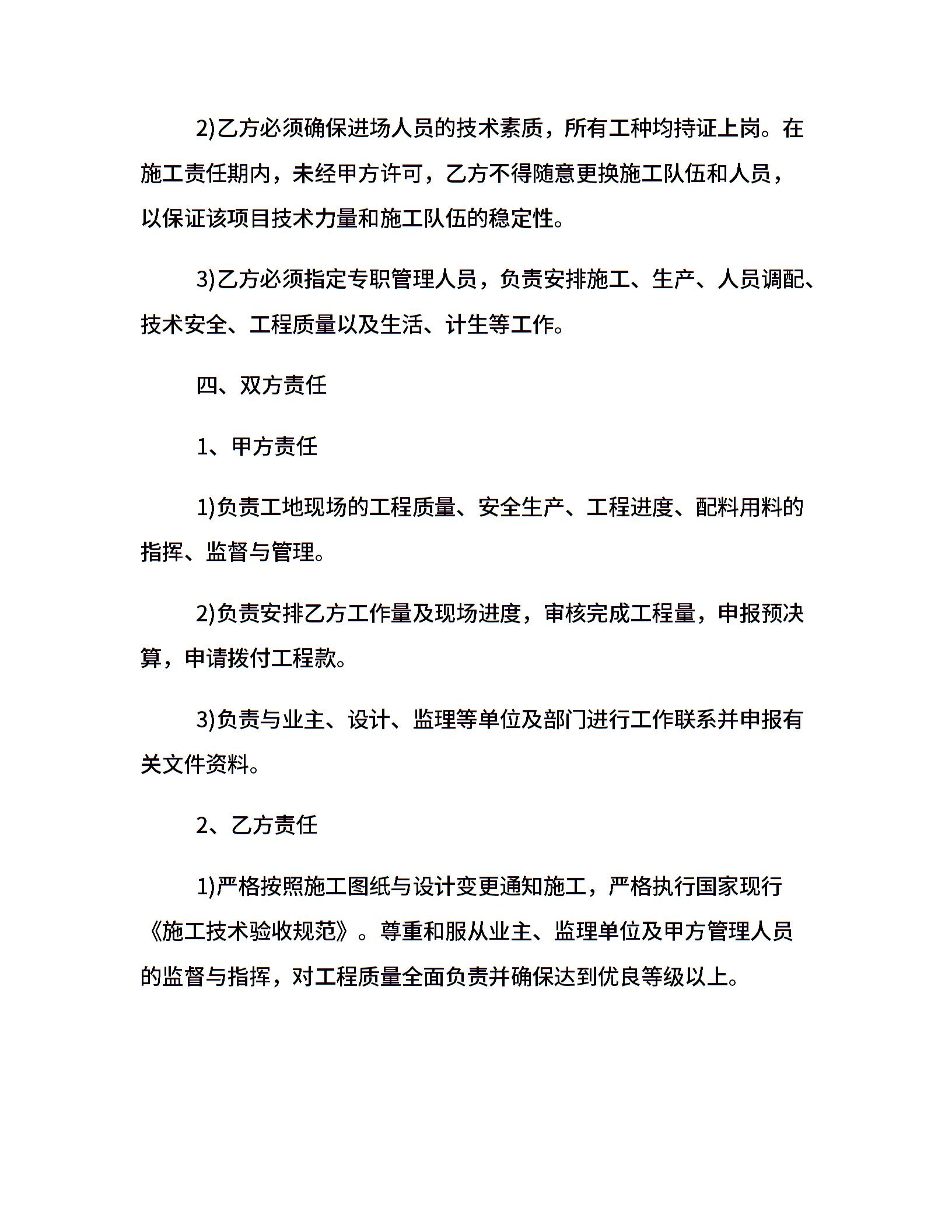 2)乙方必须确保进场人员的技术素质，所有工种均持证上岗。在施工责任期内，未经甲方许可，乙方不得随意更换施工队伍和人员，以保证该项目技术力量和施工队伍的稳定性。

3)乙方必须指定专职管理人员，负责安排施工、生产、人员调配、技术安全、工程质量以及生活、计生等工作。

四、双方责任

1、甲方责任

1)负责工地现场的工程质量、安全生产、工程进度、配料用料的指挥、监督与管理。

2)负责安排乙方工作量及现场进度，审核完成工程量，申报预决算，申请拨付工程款。

3)负责与业主、设计、监理等单位及部门进行工作联系并申报有关文件资料。

2、乙方责任

1)严格按照施工图纸与设计变更通知施工，严格执行国家现行《施工技术验收规范》。尊重和服从业主、监理单位及甲方管理人员的监督与指挥，对工程质量全面负责并确保达到优良等级以上。